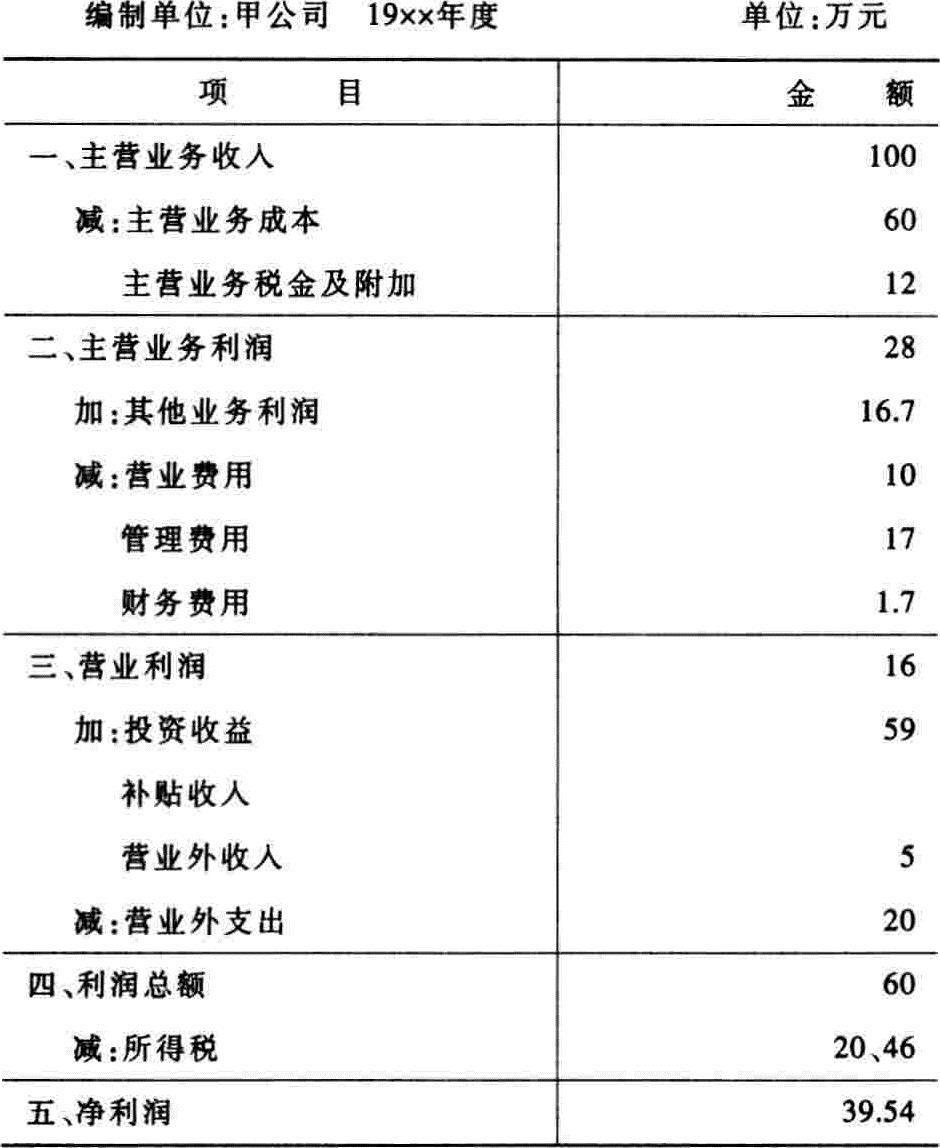 编制单位:甲公司　19××年度　　单位:万元

| 项　　目 | 金　　额 |
|---|---|
| 一、主营业务收入 | 100 |
| 减:主营业务成本 | 60 |
| 主营业务税金及附加 | 12 |
| 二、主营业务利润 | 28 |
| 加:其他业务利润 | 16.7 |
| 减:营业费用 | 10 |
| 管理费用 | 17 |
| 财务费用 | 1.7 |
| 三、营业利润 | 16 |
| 加:投资收益 | 59 |
| 补贴收入 | |
| 营业外收入 | 5 |
| 减:营业外支出 | 20 |
| 四、利润总额 | 60 |
| 减:所得税 | 20、46 |
| 五、净利润 | 39.54 |